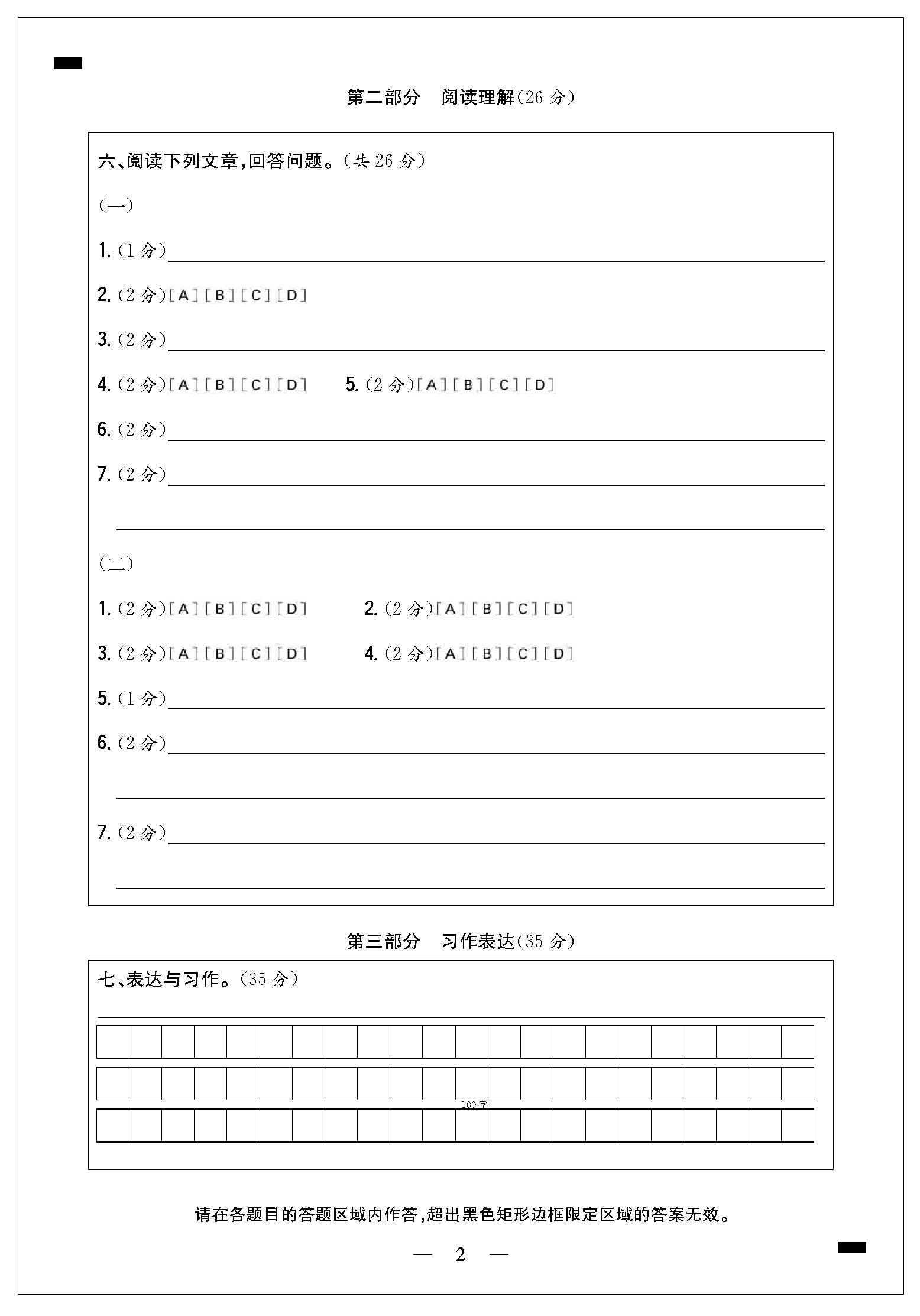 第二部分　阅读理解(26 分)

六、阅读下列文章,回答问题。(共 26 分)

(一)

1.(1 分)

2.(2 分)[A][B][C][D]

3.(2 分)

4.(2 分)[A][B][C][D]　5.(2 分)[A][B][C][D]

6.(2 分)

7.(2 分)

(二)

1.(2 分)[A][B][C][D]　2.(2 分)[A][B][C][D]

3.(2 分)[A][B][C][D]　4.(2 分)[A][B][C][D]

5.(1 分)

6.(2 分)

7.(2 分)

第三部分　习作表达(35 分)

七、表达与习作。(35 分)

100字

请在各题目的答题区域内作答,超出黑色矩形边框限定区域的答案无效。

— 2 —